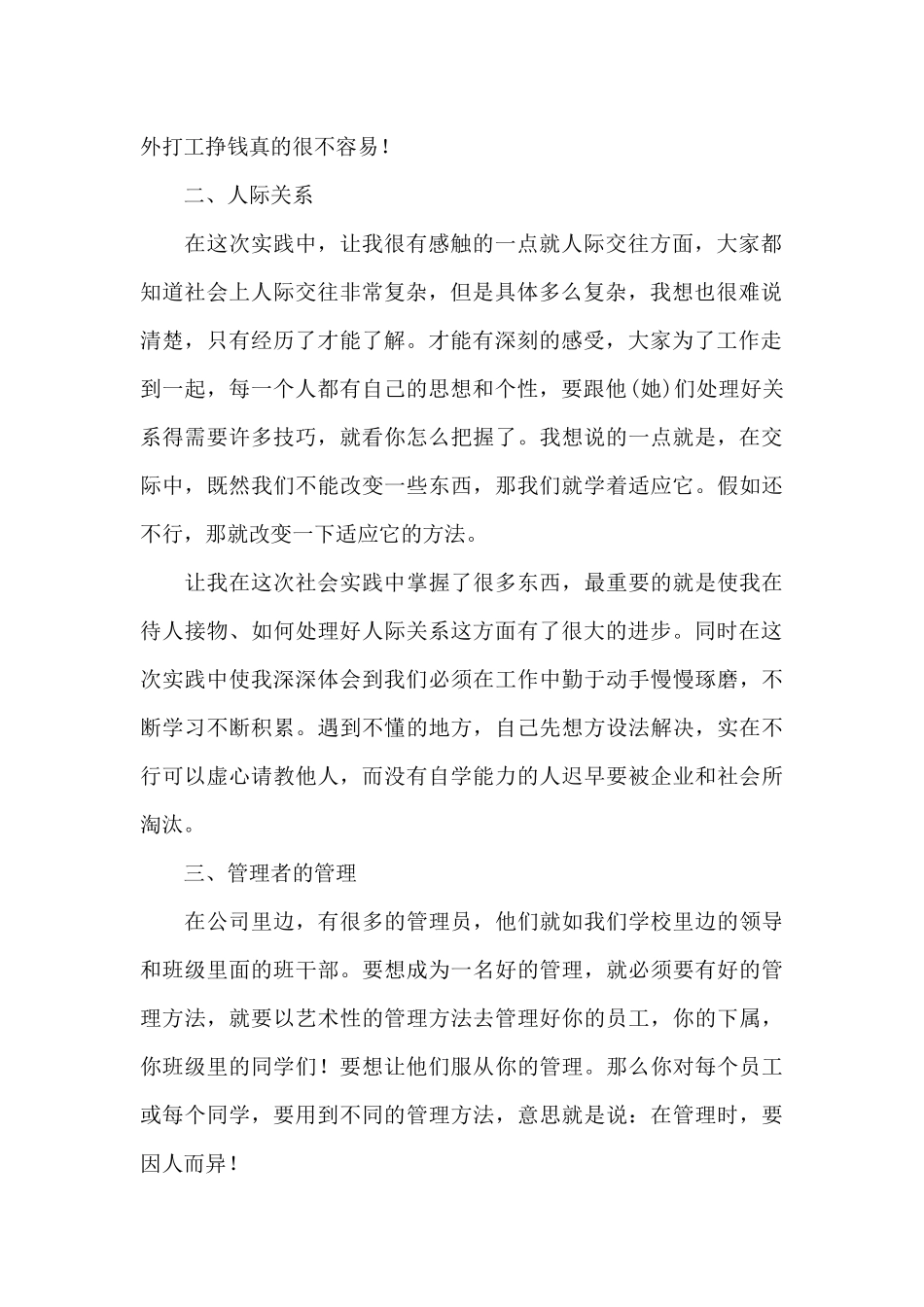 外打工挣钱真的很不容易！

二、人际关系

在这次实践中，让我很有感触的一点就人际交往方面，大家都知道社会上人际交往非常复杂，但是具体多么复杂，我想也很难说清楚，只有经历了才能了解。才能有深刻的感受，大家为了工作走到一起，每一个人都有自己的思想和个性，要跟他(她)们处理好关系得需要许多技巧，就看你怎么把握了。我想说的一点就是，在交际中，既然我们不能改变一些东西，那我们就学着适应它。假如还不行，那就改变一下适应它的方法。

让我在这次社会实践中掌握了很多东西，最重要的就是使我在待人接物、如何处理好人际关系这方面有了很大的进步。同时在这次实践中使我深深体会到我们必须在工作中勤于动手慢慢琢磨，不断学习不断积累。遇到不懂的地方，自己先想方设法解决，实在不行可以虚心请教他人，而没有自学能力的人迟早要被企业和社会所淘汰。

三、管理者的管理

在公司里边，有很多的管理员，他们就如我们学校里边的领导和班级里面的班干部。要想成为一名好的管理，就必须要有好的管理方法，就要以艺术性的管理方法去管理好你的员工，你的下属，你班级里的同学们！要想让他们服从你的管理。那么你对每个员工或每个同学，要用到不同的管理方法，意思就是说：在管理时，要因人而异！